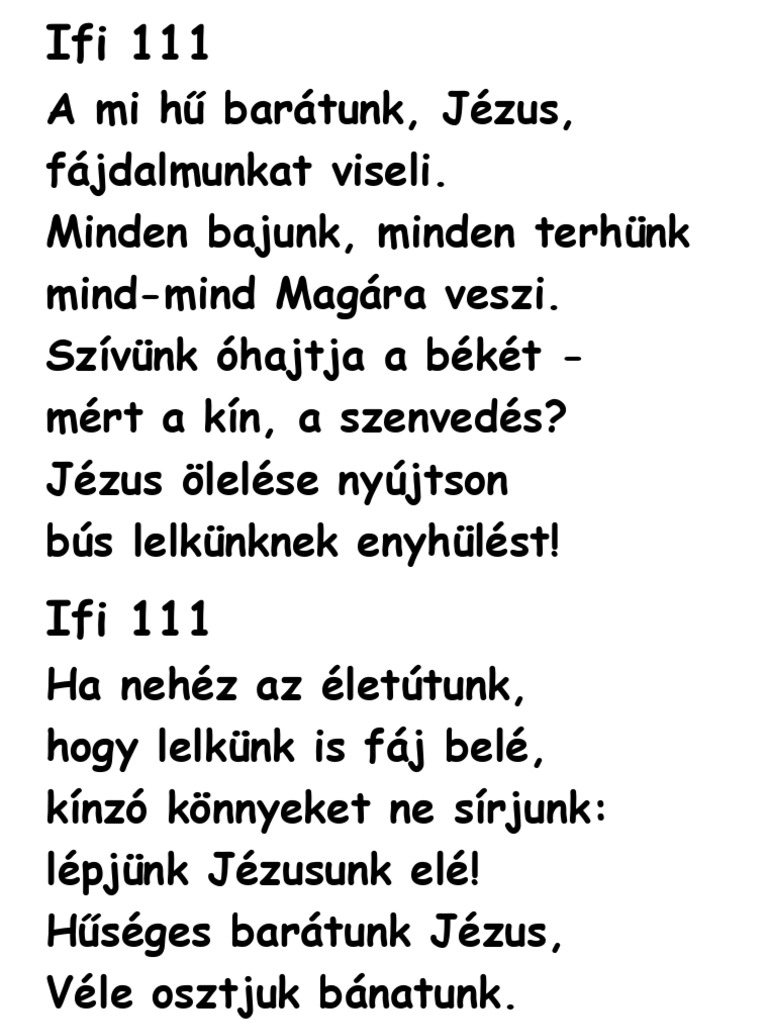 Ifi 111
A mi hű barátunk, Jézus,
fájdalmunkat viseli.
Minden bajunk, minden terhünk
mind-mind Magára veszi.
Szívünk óhajtja a békét -
mért a kín, a szenvedés?
Jézus ölelése nyújtson
bús lelkünknek enyhülést!

Ifi 111
Ha nehéz az életútunk,
hogy lelkünk is fáj belé,
kínzó könnyeket ne sírjunk:
lépjünk Jézusunk elé!
Hűséges barátunk Jézus,
Véle osztjuk bánatunk.